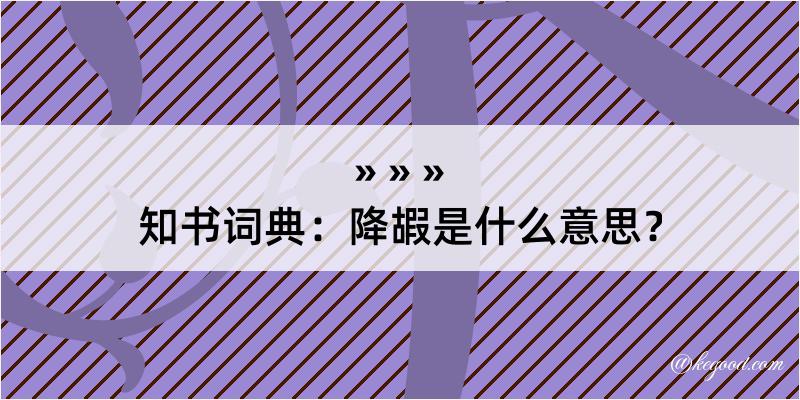 » » »
知书词典：降嘏是什么意思？

@kegood.com